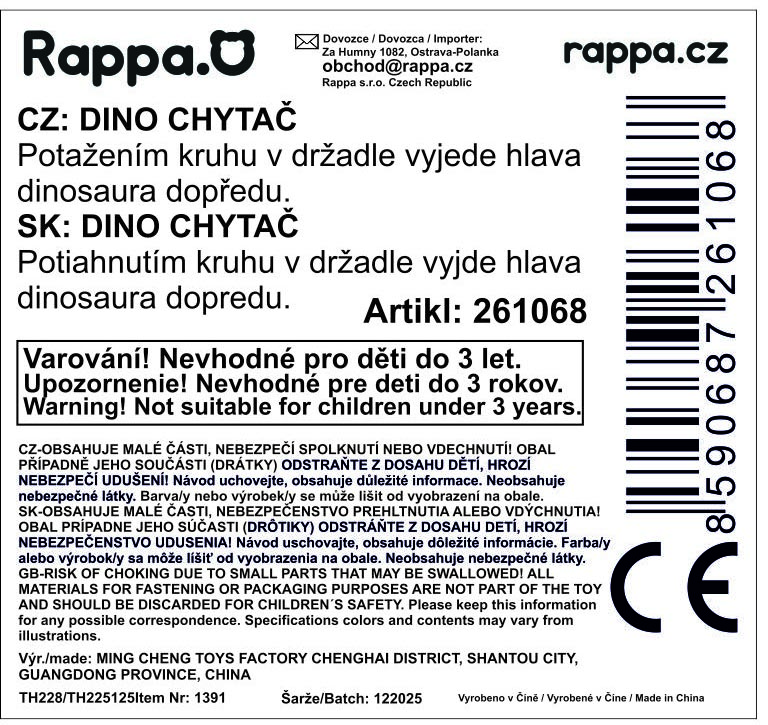 Rappa.

Dovozce / Dovozca / Importer:
Za Humny 1082, Ostrava-Polanka
obchod@rappa.cz
Rappa s.r.o. Czech Republic

rappa.cz

CZ: DINO CHYTAČ
Potažením kruhu v držadle vyjede hlava dinosaura dopředu.
SK: DINO CHYTAČ
Potiahnutím kruhu v držadle vyjde hlava dinosaura dopredu.
Artikl: 261068

Varování! Nevhodné pro děti do 3 let.
Upozornenie! Nevhodné pre deti do 3 rokov.
Warning! Not suitable for children under 3 years.

CZ-OBSAHUJE MALÉ ČÁSTI, NEBEZPEČÍ SPOLKNUTÍ NEBO VDECHNUTÍ! OBAL PŘÍPADNĚ JEHO SOUČÁSTI (DRÁTKY) ODSTRAŇTE Z DOSAHU DĚTÍ, HROZÍ NEBEZPEČÍ UDUŠENÍ! Návod uchovejte, obsahuje důležité informace. Neobsahuje nebezpečné látky. Barva/y nebo výrobek/y se může lišit od vyobrazení na obale.
SK-OBSAHUJE MALÉ ČASTI, NEBEZPEČENSTVO PREHLTNUTIA ALEBO VDÝCHNUTIA! OBAL PRÍPADNE JEHO SÚČASTI (DRÔTIKY) ODSTRÁŇTE Z DOSAHU DETÍ, HROZÍ NEBEZPEČENSTVO UDUSENIA! Návod uschovajte, obsahuje dôležité informácie. Farba/y alebo výrobok/y sa môže líšiť od vyobrazenia na obale. Neobsahuje nebezpečné látky.
GB-RISK OF CHOKING DUE TO SMALL PARTS THAT MAY BE SWALLOWED! ALL MATERIALS FOR FASTENING OR PACKAGING PURPOSES ARE NOT PART OF THE TOY AND SHOULD BE DISCARDED FOR CHILDREN´S SAFETY. Please keep this information for any possible correspondence. Specifications colors and contents may vary from illustrations.

Výr./made: MING CHENG TOYS FACTORY CHENGHAI DISTRICT, SHANTOU CITY, GUANGDONG PROVINCE, CHINA

TH228/TH225125Item Nr: 1391 Šarže/Batch: 122025 Vyrobeno v Číně / Vyrobené v Číne / Made in China

8590687261068

CE